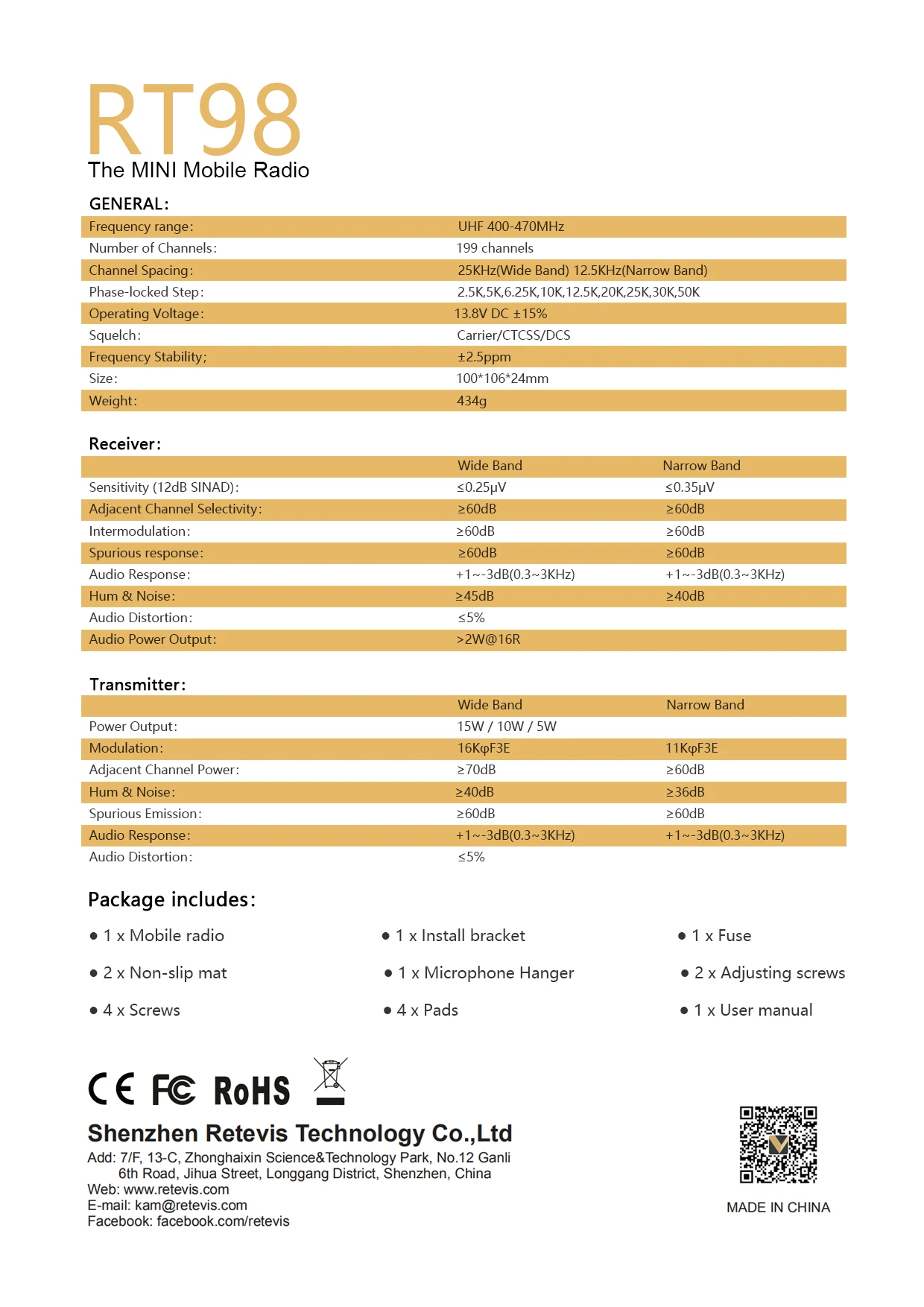 RT98
The MINI Mobile Radio

GENERAL:

| | |
|---|---|
| Frequency range: | UHF 400-470MHz |
| Number of Channels: | 199 channels |
| Channel Spacing: | 25KHz(Wide Band) 12.5KHz(Narrow Band) |
| Phase-locked Step: | 2.5K,5K,6.25K,10K,12.5K,20K,25K,30K,50K |
| Operating Voltage: | 13.8V DC ±15% |
| Squelch: | Carrier/CTCSS/DCS |
| Frequency Stability; | ±2.5ppm |
| Size: | 100*106*24mm |
| Weight: | 434g |

Receiver:

| | Wide Band | Narrow Band |
|---|---|---|
| Sensitivity (12dB SINAD): | ≤0.25μV | ≤0.35μV |
| Adjacent Channel Selectivity: | ≥60dB | ≥60dB |
| Intermodulation: | ≥60dB | ≥60dB |
| Spurious response: | ≥60dB | ≥60dB |
| Audio Response: | +1~-3dB(0.3~3KHz) | +1~-3dB(0.3~3KHz) |
| Hum & Noise: | ≥45dB | ≥40dB |
| Audio Distortion: | ≤5% | |
| Audio Power Output: | >2W@16R | |

Transmitter:

| | Wide Band | Narrow Band |
|---|---|---|
| Power Output: | 15W / 10W / 5W | |
| Modulation: | 16KφF3E | 11KφF3E |
| Adjacent Channel Power: | ≥70dB | ≥60dB |
| Hum & Noise: | ≥40dB | ≥36dB |
| Spurious Emission: | ≥60dB | ≥60dB |
| Audio Response: | +1~-3dB(0.3~3KHz) | +1~-3dB(0.3~3KHz) |
| Audio Distortion: | ≤5% | |

Package includes:

● 1 x Mobile radio
● 2 x Non-slip mat
● 4 x Screws

● 1 x Install bracket
● 1 x Microphone Hanger
● 4 x Pads

● 1 x Fuse
● 2 x Adjusting screws
● 1 x User manual

CE FC RoHS

Shenzhen Retevis Technology Co.,Ltd
Add: 7/F, 13-C, Zhonghaixin Science&Technology Park, No.12 Ganli 6th Road, Jihua Street, Longgang District, Shenzhen, China
Web: www.retevis.com
E-mail: kam@retevis.com
Facebook: facebook.com/retevis

MADE IN CHINA